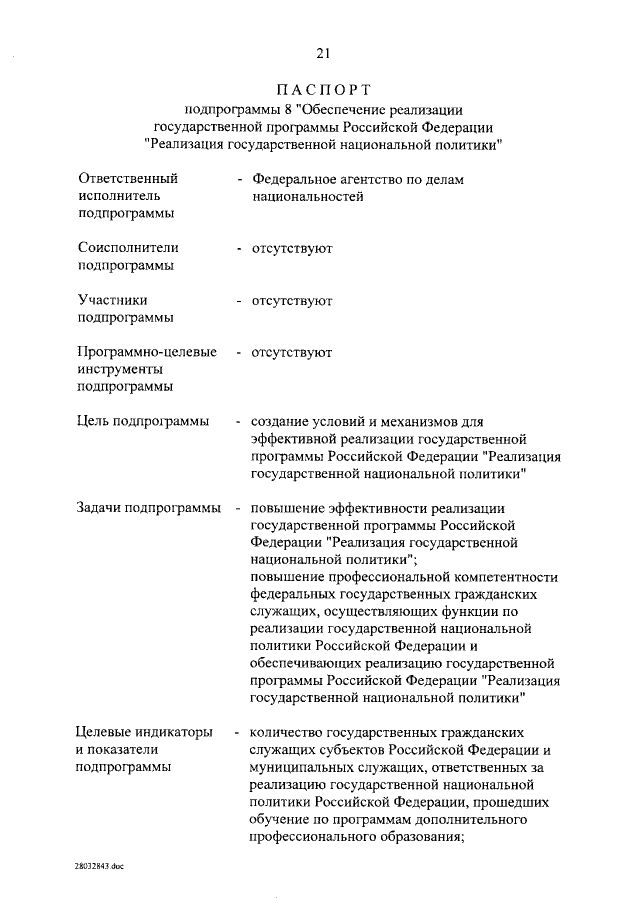 21

ПАСПОРТ
подпрограммы 8 "Обеспечение реализации государственной программы Российской Федерации "Реализация государственной национальной политики"

Ответственный исполнитель подпрограммы - Федеральное агентство по делам национальностей

Соисполнители подпрограммы - отсутствуют

Участники подпрограммы - отсутствуют

Программно-целевые инструменты подпрограммы - отсутствуют

Цель подпрограммы - создание условий и механизмов для эффективной реализации государственной программы Российской Федерации "Реализация государственной национальной политики"

Задачи подпрограммы - повышение эффективности реализации государственной программы Российской Федерации "Реализация государственной национальной политики";
повышение профессиональной компетентности федеральных государственных гражданских служащих, осуществляющих функции по реализации государственной национальной политики Российской Федерации и обеспечивающих реализацию государственной программы Российской Федерации "Реализация государственной национальной политики"

Целевые индикаторы и показатели подпрограммы - количество государственных гражданских служащих субъектов Российской Федерации и муниципальных служащих, ответственных за реализацию государственной национальной политики Российской Федерации, прошедших обучение по программам дополнительного профессионального образования;

28032843.doc